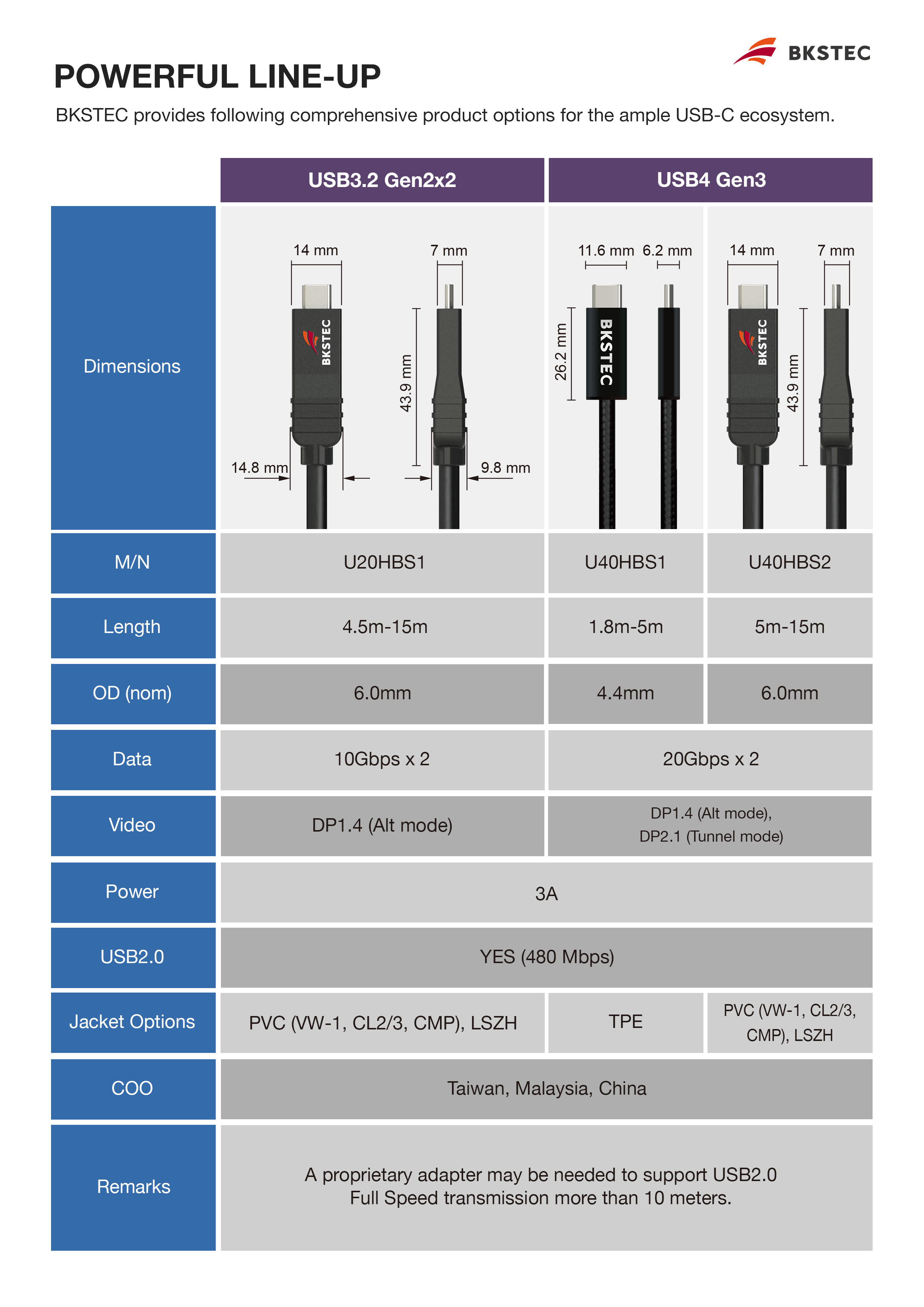 BKSTEC

POWERFUL LINE-UP

BKSTEC provides following comprehensive product options for the ample USB-C ecosystem.

|  | USB3.2 Gen2x2 | USB4 Gen3 |  |
|---|---|---|---|
| Dimensions | 14 mm 7 mm BKSTEC 43.9 mm 14.8 mm 9.8 mm | 11.6 mm 6.2 mm 26.2 mm BKSTEC | 14 mm 7 mm BKSTEC 43.9 mm |
| M/N | U20HBS1 | U40HBS1 | U40HBS2 |
| Length | 4.5m-15m | 1.8m-5m | 5m-15m |
| OD (nom) | 6.0mm | 4.4mm | 6.0mm |
| Data | 10Gbps x 2 | 20Gbps x 2 |  |
| Video | DP1.4 (Alt mode) | DP1.4 (Alt mode), DP2.1 (Tunnel mode) |  |
| Power | 3A |  |  |
| USB2.0 | YES (480 Mbps) |  |  |
| Jacket Options | PVC (VW-1, CL2/3, CMP), LSZH | TPE | PVC (VW-1, CL2/3, CMP), LSZH |
| COO | Taiwan, Malaysia, China |  |  |
| Remarks | A proprietary adapter may be needed to support USB2.0 Full Speed transmission more than 10 meters. |  |  |